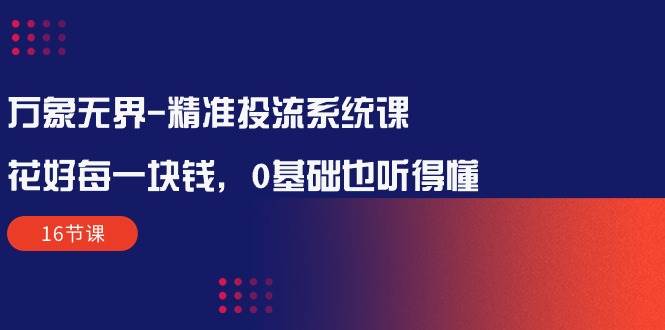 万象无界-精准投流系统课

花好每一块钱，0基础也听得懂

16节课